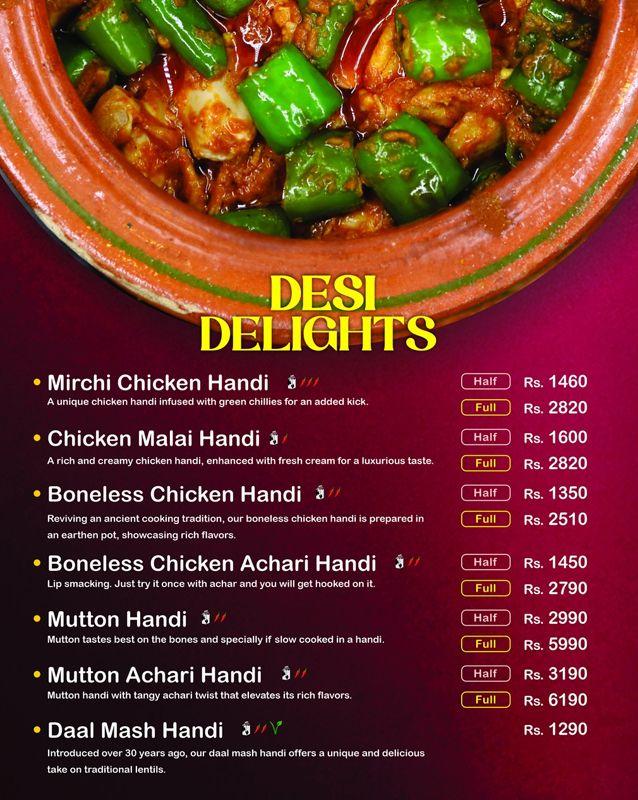 DESI DELIGHTS

• Mirchi Chicken Handi
A unique chicken handi infused with green chillies for an added kick.
Half Rs. 1460
Full Rs. 2820

• Chicken Malai Handi
A rich and creamy chicken handi, enhanced with fresh cream for a luxurious taste.
Half Rs. 1600
Full Rs. 2820

• Boneless Chicken Handi
Reviving an ancient cooking tradition, our boneless chicken handi is prepared in an earthen pot, showcasing rich flavors.
Half Rs. 1350
Full Rs. 2510

• Boneless Chicken Achari Handi
Lip smacking. Just try it once with achar and you will get hooked on it.
Half Rs. 1450
Full Rs. 2790

• Mutton Handi
Mutton tastes best on the bones and specially if slow cooked in a handi.
Half Rs. 2990
Full Rs. 5990

• Mutton Achari Handi
Mutton handi with tangy achari twist that elevates its rich flavors.
Half Rs. 3190
Full Rs. 6190

• Daal Mash Handi
Introduced over 30 years ago, our daal mash handi offers a unique and delicious take on traditional lentils.
Rs. 1290